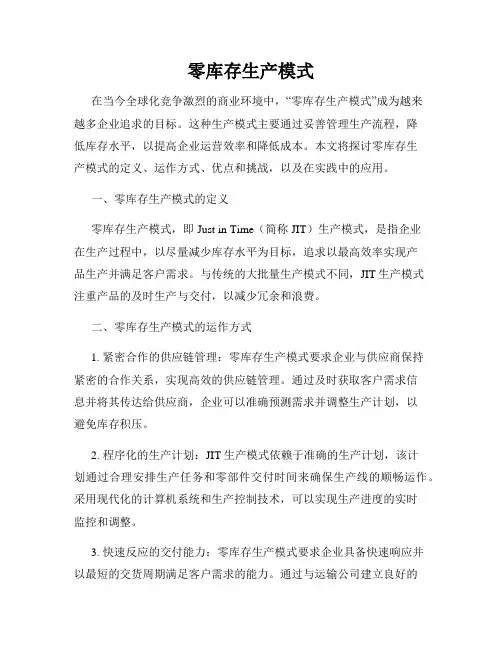 零库存生产模式

在当今全球化竞争激烈的商业环境中，“零库存生产模式”成为越来越多企业追求的目标。这种生产模式主要通过妥善管理生产流程，降低库存水平，以提高企业运营效率和降低成本。本文将探讨零库存生产模式的定义、运作方式、优点和挑战，以及在实践中的应用。

一、零库存生产模式的定义

零库存生产模式，即 Just in Time（简称 JIT）生产模式，是指企业在生产过程中，以尽量减少库存水平为目标，追求以最高效率实现产品生产并满足客户需求。与传统的大批量生产模式不同，JIT 生产模式注重产品的及时生产与交付，以减少冗余和浪费。

二、零库存生产模式的运作方式

1. 紧密合作的供应链管理：零库存生产模式要求企业与供应商保持紧密的合作关系，实现高效的供应链管理。通过及时获取客户需求信息并将其传达给供应商，企业可以准确预测需求并调整生产计划，以避免库存积压。

2. 程序化的生产计划：JIT 生产模式依赖于准确的生产计划，该计划通过合理安排生产任务和零部件交付时间来确保生产线的顺畅运作。采用现代化的计算机系统和生产控制技术，可以实现生产进度的实时监控和调整。

3. 快速反应的交付能力：零库存生产模式要求企业具备快速响应并以最短的交货周期满足客户需求的能力。通过与运输公司建立良好的